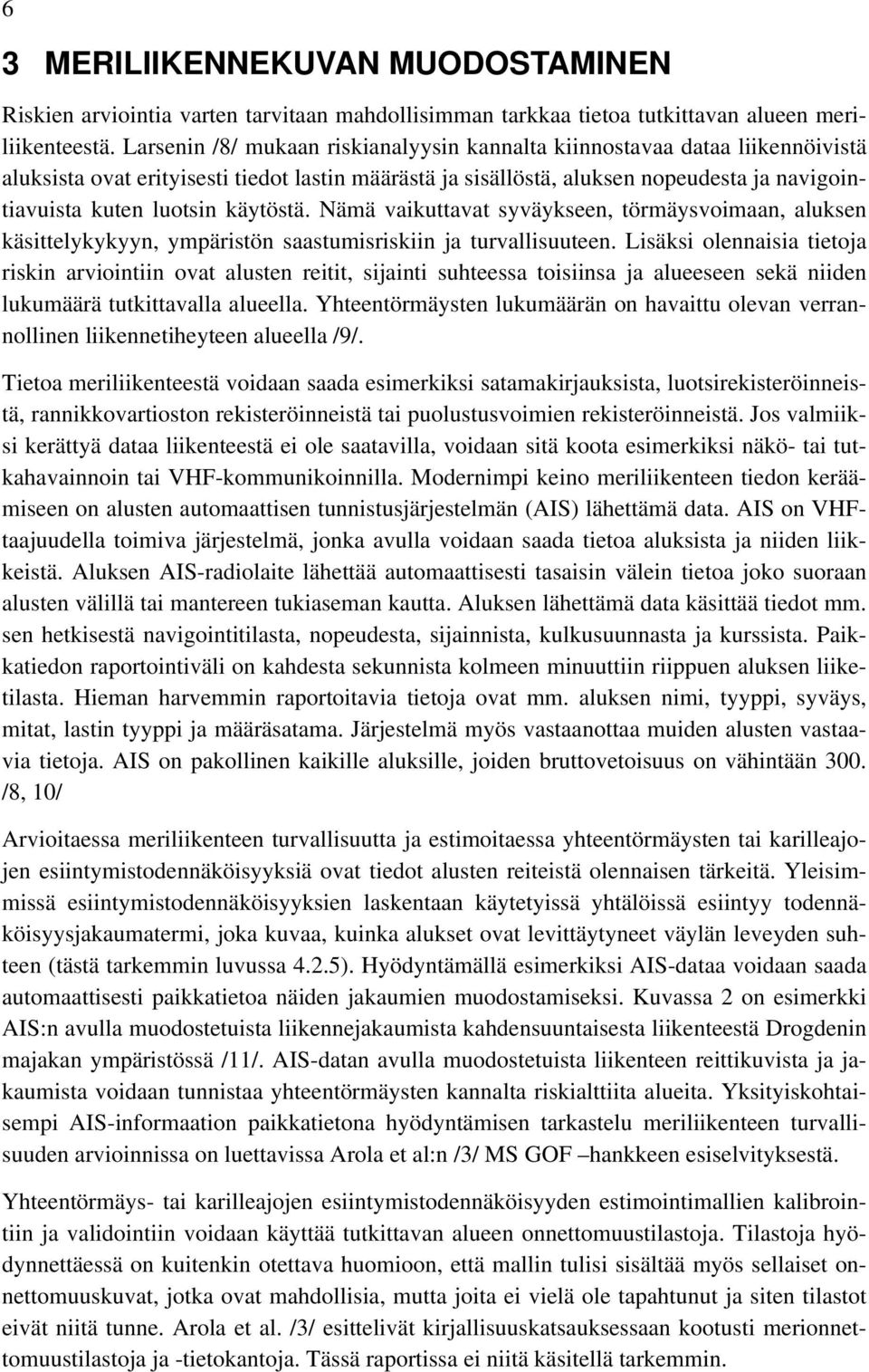 6

3 MERILIIKENNEKUVAN MUODOSTAMINEN

Riskien arviointia varten tarvitaan mahdollisimman tarkkaa tietoa tutkittavan alueen meriliikenteestä. Larsenin /8/ mukaan riskianalyysin kannalta kiinnostavaa dataa liikennöivistä aluksista ovat erityisesti tiedot lastin määrästä ja sisällöstä, aluksen nopeudesta ja navigointiavuista kuten luotsin käytöstä. Nämä vaikuttavat syväykseen, törmäysvoimaan, aluksen käsittelykykyyn, ympäristön saastumisriskiin ja turvallisuuteen. Lisäksi olennaisia tietoja riskin arviointiin ovat alusten reitit, sijainti suhteessa toisiinsa ja alueeseen sekä niiden lukumäärä tutkittavalla alueella. Yhteentörmäysten lukumäärän on havaittu olevan verrannollinen liikennetiheyteen alueella /9/.

Tietoa meriliikenteestä voidaan saada esimerkiksi satamakirjauksista, luotsirekisteröinneistä, rannikkovartioston rekisteröinneistä tai puolustusvoimien rekisteröinneistä. Jos valmiiksi kerättyä dataa liikenteestä ei ole saatavilla, voidaan sitä koota esimerkiksi näkö- tai tutkahavainnoin tai VHF-kommunikoinnilla. Modernimpi keino meriliikenteen tiedon keräämiseen on alusten automaattisen tunnistusjärjestelmän (AIS) lähettämä data. AIS on VHF-taajuudella toimiva järjestelmä, jonka avulla voidaan saada tietoa aluksista ja niiden liikkeistä. Aluksen AIS-radiolaite lähettää automaattisesti tasaisin välein tietoa joko suoraan alusten välillä tai mantereen tukiaseman kautta. Aluksen lähettämä data käsittää tiedot mm. sen hetkisestä navigointitilasta, nopeudesta, sijainnista, kulkusuunnasta ja kurssista. Paikkatiedon raportointiväli on kahdesta sekunnista kolmeen minuuttiin riippuen aluksen liiketilasta. Hieman harvemmin raportoitavia tietoja ovat mm. aluksen nimi, tyyppi, syväys, mitat, lastin tyyppi ja määräsatama. Järjestelmä myös vastaanottaa muiden alusten vastaavia tietoja. AIS on pakollinen kaikille aluksille, joiden bruttovetoisuus on vähintään 300. /8, 10/

Arvioitaessa meriliikenteen turvallisuutta ja estimoitaessa yhteentörmäysten tai karilleajojen esiintymistodennäköisyyksiä ovat tiedot alusten reiteistä olennaisen tärkeitä. Yleisimmissä esiintymistodennäköisyyksien laskentaan käytetyissä yhtälöissä esiintyy todennäköisyysjakaumatermi, joka kuvaa, kuinka alukset ovat levittäytyneet väylän leveyden suhteen (tästä tarkemmin luvussa 4.2.5). Hyödyntämällä esimerkiksi AIS-dataa voidaan saada automaattisesti paikkatietoa näiden jakaumien muodostamiseksi. Kuvassa 2 on esimerkki AIS:n avulla muodostetuista liikennejakaumista kahdensuuntaisesta liikenteestä Drogdenin majakan ympäristössä /11/. AIS-datan avulla muodostetuista liikenteen reittikuvista ja jakaumista voidaan tunnistaa yhteentörmäysten kannalta riskialttiita alueita. Yksityiskohtaisempi AIS-informaation paikkatietona hyödyntämisen tarkastelu meriliikenteen turvallisuuden arvioinnissa on luettavissa Arola et al:n /3/ MS GOF –hankkeen esiselvityksestä.

Yhteentörmäys- tai karilleajojen esiintymistodennäköisyyden estimointimallien kalibrointiin ja validointiin voidaan käyttää tutkittavan alueen onnettomuustilastoja. Tilastoja hyödynnettäessä on kuitenkin otettava huomioon, että mallin tulisi sisältää myös sellaiset onnettomuuskuvat, jotka ovat mahdollisia, mutta joita ei vielä ole tapahtunut ja siten tilastot eivät niitä tunne. Arola et al. /3/ esittelivät kirjallisuuskatsauksessaan kootusti merionnettomuustilastoja ja -tietokantoja. Tässä raportissa ei niitä käsitellä tarkemmin.